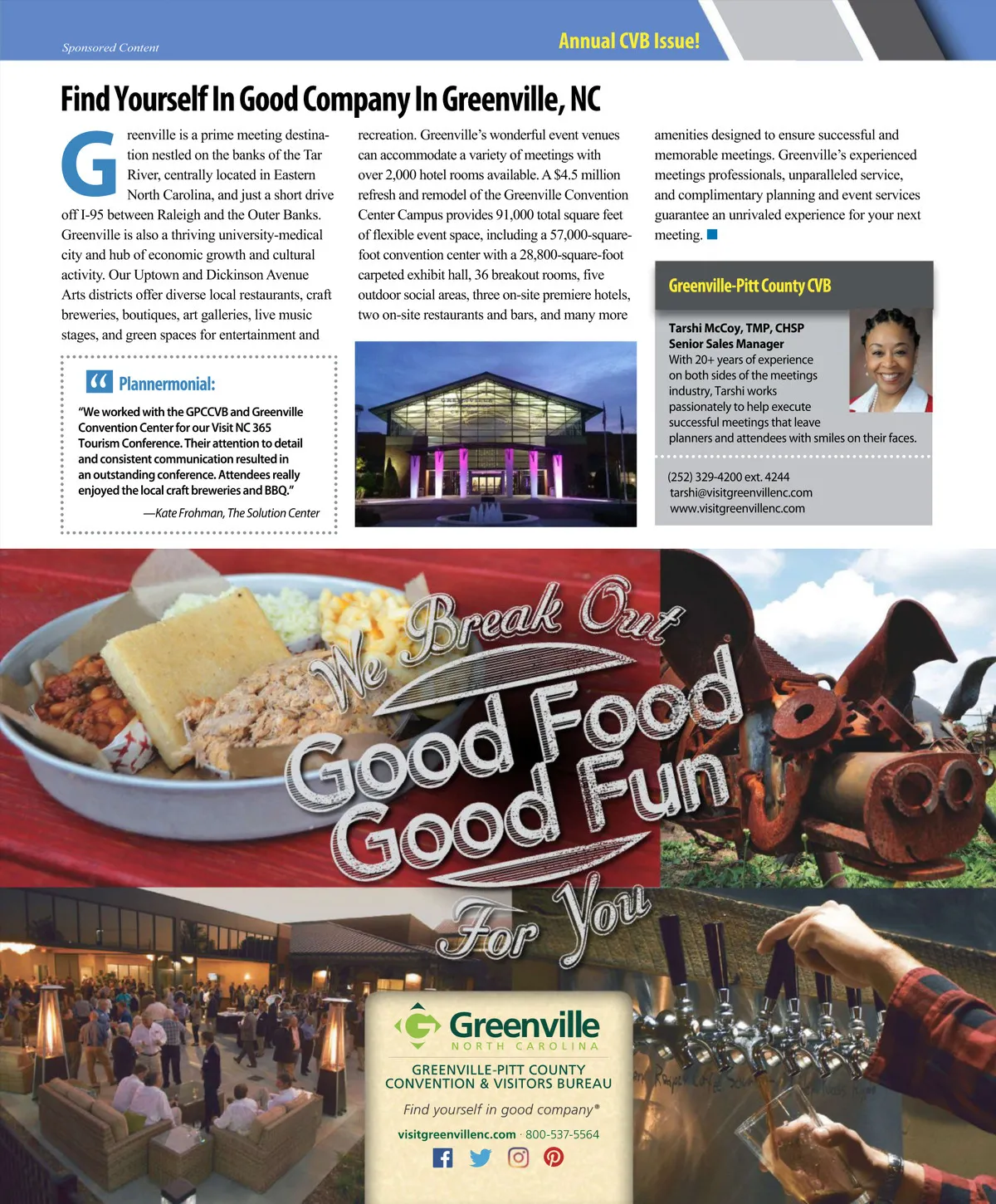 Sponsored Content

Annual CVB Issue!

Find Yourself In Good Company In Greenville, NC

Greenville is a prime meeting destination nestled on the banks of the Tar River, centrally located in Eastern North Carolina, and just a short drive off I-95 between Raleigh and the Outer Banks. Greenville is also a thriving university-medical city and hub of economic growth and cultural activity. Our Uptown and Dickinson Avenue Arts districts offer diverse local restaurants, craft breweries, boutiques, art galleries, live music stages, and green spaces for entertainment and recreation. Greenville's wonderful event venues can accommodate a variety of meetings with over 2,000 hotel rooms available. A $4.5 million refresh and remodel of the Greenville Convention Center Campus provides 91,000 total square feet of flexible event space, including a 57,000-square-foot convention center with a 28,800-square-foot carpeted exhibit hall, 36 breakout rooms, five outdoor social areas, three on-site premiere hotels, two on-site restaurants and bars, and many more amenities designed to ensure successful and memorable meetings. Greenville's experienced meetings professionals, unparalleled service, and complimentary planning and event services guarantee an unrivaled experience for your next meeting.

Plannermonial:

"We worked with the GPCCVB and Greenville Convention Center for our Visit NC 365 Tourism Conference. Their attention to detail and consistent communication resulted in an outstanding conference. Attendees really enjoyed the local craft breweries and BBQ."

—Kate Frohman, The Solution Center

Greenville-Pitt County CVB

Tarshi McCoy, TMP, CHSP
Senior Sales Manager
With 20+ years of experience on both sides of the meetings industry, Tarshi works passionately to help execute successful meetings that leave planners and attendees with smiles on their faces.

(252) 329-4200 ext. 4244
tarshi@visitgreenvillenc.com
www.visitgreenvillenc.com

We Break Out Good Food Good Fun For You

Greenville
NORTH CAROLINA

GREENVILLE-PITT COUNTY CONVENTION & VISITORS BUREAU

Find yourself in good company®

visitgreenvillenc.com · 800-537-5564